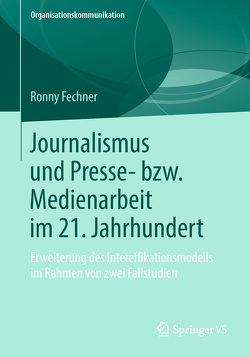 Organisationskommunikation

Ronny Fechner

Journalismus und Presse- bzw. Medienarbeit im 21. Jahrhundert

Erweiterung des Intereffikationsmodells im Rahmen von zwei Fallstudien

Springer VS